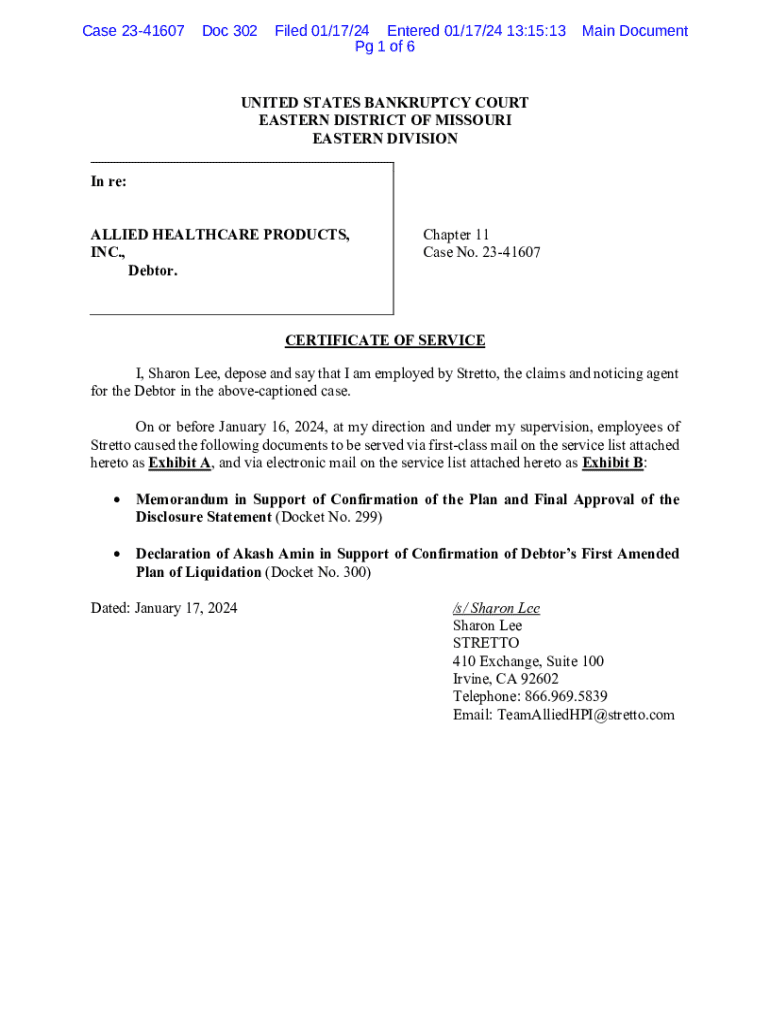 Case 23-41607 Doc 302 Filed 01/17/24 Entered 01/17/24 13:15:13 Main Document Pg 1 of 6

UNITED STATES BANKRUPTCY COURT
EASTERN DISTRICT OF MISSOURI
EASTERN DIVISION

In re:

ALLIED HEALTHCARE PRODUCTS, INC.,
Debtor.

Chapter 11
Case No. 23-41607

CERTIFICATE OF SERVICE

I, Sharon Lee, depose and say that I am employed by Stretto, the claims and noticing agent for the Debtor in the above-captioned case.

On or before January 16, 2024, at my direction and under my supervision, employees of Stretto caused the following documents to be served via first-class mail on the service list attached hereto as Exhibit A, and via electronic mail on the service list attached hereto as Exhibit B:

• Memorandum in Support of Confirmation of the Plan and Final Approval of the Disclosure Statement (Docket No. 299)

• Declaration of Akash Amin in Support of Confirmation of Debtor's First Amended Plan of Liquidation (Docket No. 300)

Dated: January 17, 2024

/s/ Sharon Lee
Sharon Lee
STRETTO
410 Exchange, Suite 100
Irvine, CA 92602
Telephone: 866.969.5839
Email: TeamAlliedHPI@stretto.com